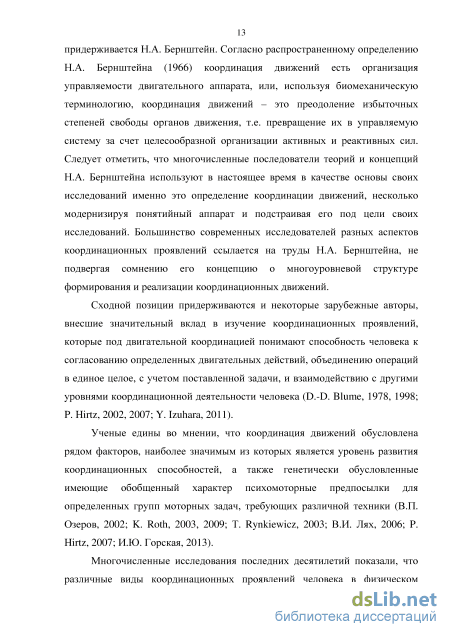 13

придерживается Н.А. Бернштейн. Согласно распространенному определению Н.А. Бернштейна (1966) координация движений есть организация управляемости двигательного аппарата, или, используя биомеханическую терминологию, координация движений – это преодоление избыточных степеней свободы органов движения, т.е. превращение их в управляемую систему за счет целесообразной организации активных и реактивных сил. Следует отметить, что многочисленные последователи теорий и концепций Н.А. Бернштейна используют в настоящее время в качестве основы своих исследований именно это определение координации движений, несколько модернизируя понятийный аппарат и подстраивая его под цели своих исследований. Большинство современных исследователей разных аспектов координационных проявлений ссылается на труды Н.А. Бернштейна, не подвергая сомнению его концепцию о многоуровневой структуре формирования и реализации координационных движений.

Сходной позиции придерживаются и некоторые зарубежные авторы, внесшие значительный вклад в изучение координационных проявлений, которые под двигательной координацией понимают способность человека к согласованию определенных двигательных действий, объединению операций в единое целое, с учетом поставленной задачи, и взаимодействию с другими уровнями координационной деятельности человека (D.-D. Blume, 1978, 1998; P. Hirtz, 2002, 2007; Y. Izuhara, 2011).

Ученые едины во мнении, что координация движений обусловлена рядом факторов, наиболее значимым из которых является уровень развития координационных способностей, а также генетически обусловленные имеющие обобщенный характер психомоторные предпосылки для определенных групп моторных задач, требующих различной техники (В.П. Озеров, 2002; K. Roth, 2003, 2009; T. Rynkiewicz, 2003; В.И. Лях, 2006; P. Hirtz, 2007; И.Ю. Горская, 2013).

Многочисленные исследования последних десятилетий показали, что различные виды координационных проявлений человека в физическом

dsLib.net
библиотека диссертаций